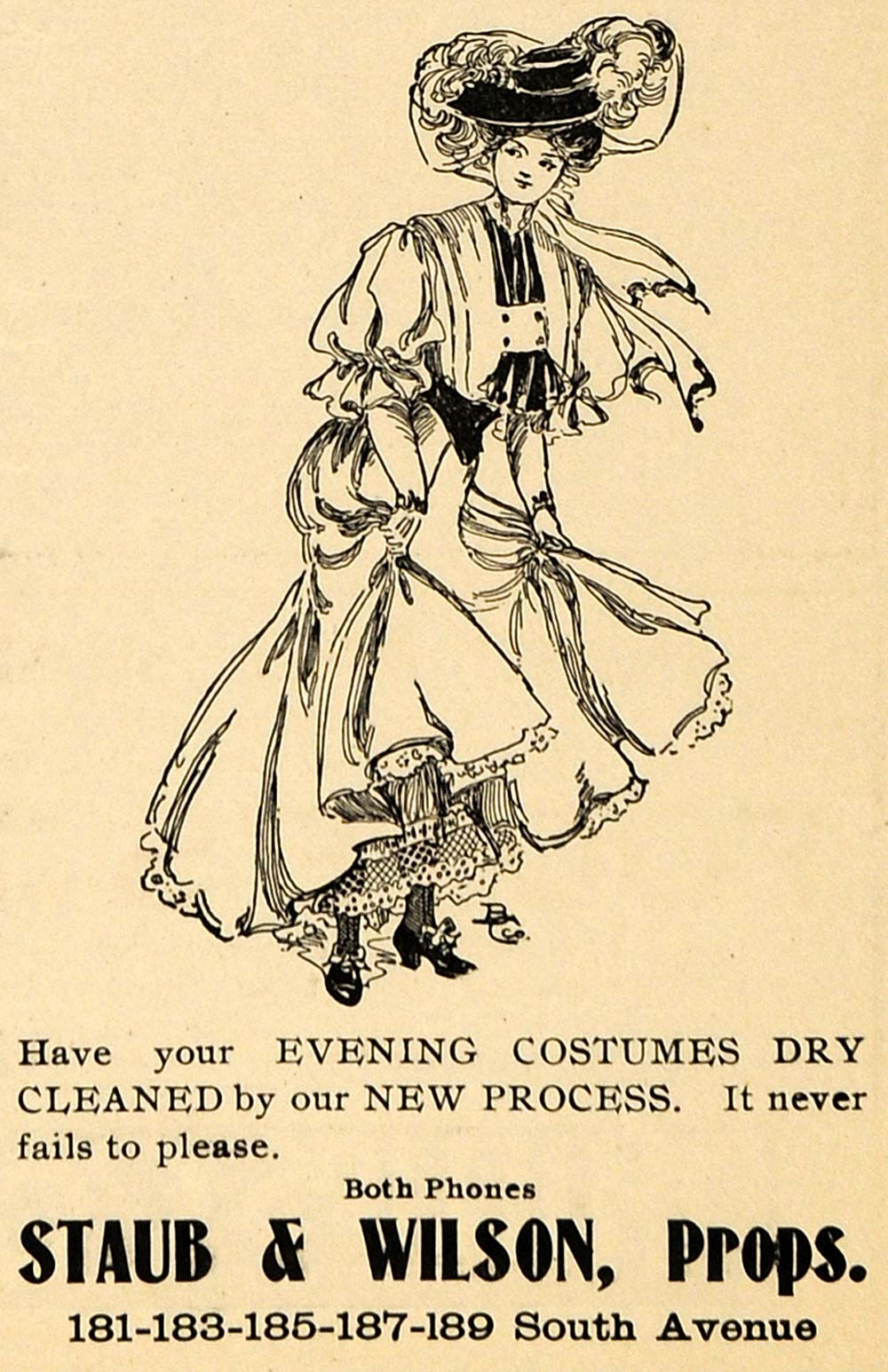 Have your EVENING COSTUMES DRY CLEANED by our NEW PROCESS. It never fails to please.

Both Phones

STAUB & WILSON, Props.

181-183-185-187-189 South Avenue